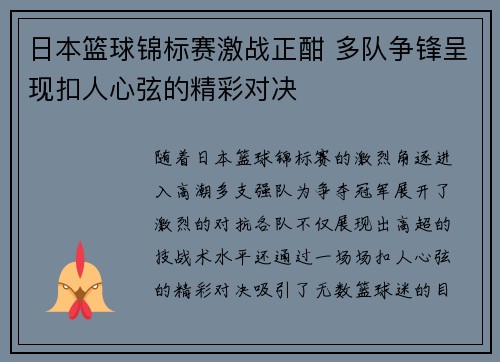 日本篮球锦标赛激战正酣 多队争锋呈现扣人心弦的精彩对决

随着日本篮球锦标赛的激烈角逐进入高潮多支强队为争夺冠军展开了激烈的对抗各队不仅展现出高超的技战术水平还通过一场场扣人心弦的精彩对决吸引了无数篮球迷的目